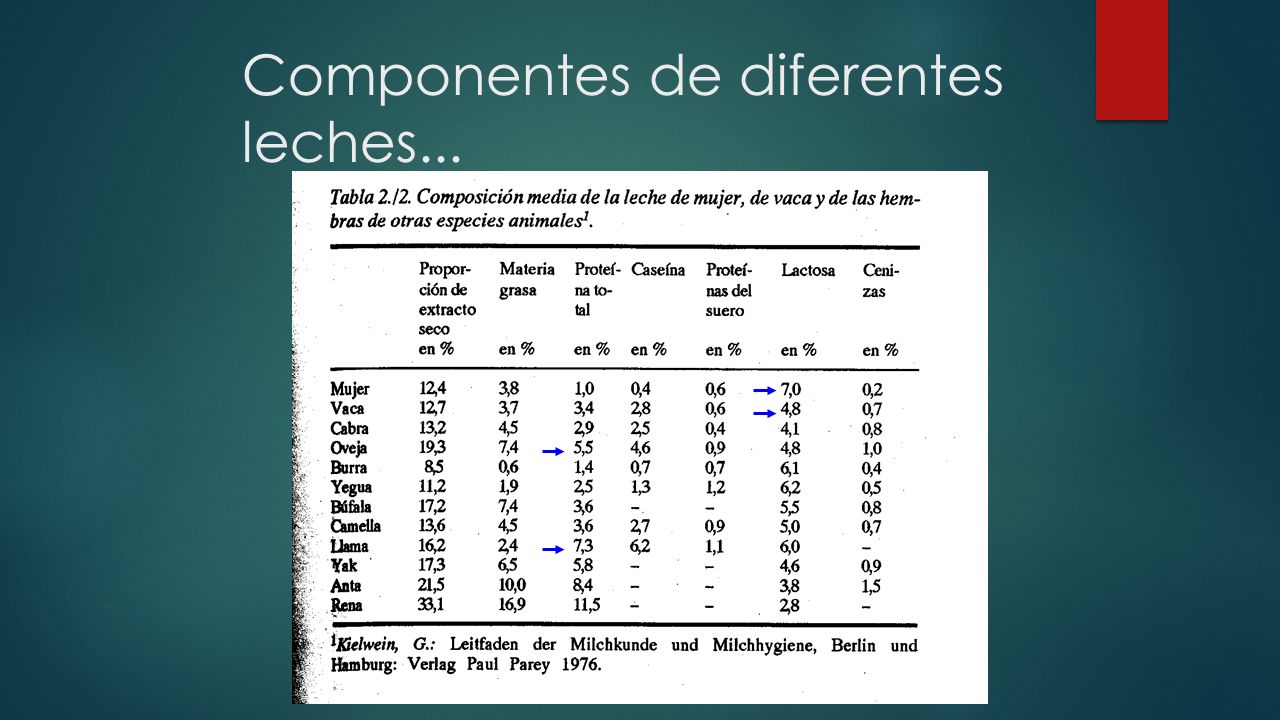 Componentes de diferentes leches...

Tabla 2./2. Composición media de la leche de mujer, de vaca y de las hembras de otras especies animales$^1$.

| | Proporción de extracto seco en % | Materia grasa en % | Proteína total en % | Caseína en % | Proteínas del suero en % | Lactosa en % | Cenizas en % |
|---|---|---|---|---|---|---|---|
| Mujer | 12,4 | 3,8 | 1,0 | 0,4 | 0,6 | 7,0 | 0,2 |
| Vaca | 12,7 | 3,7 | 3,4 | 2,8 | 0,6 | 4,8 | 0,7 |
| Cabra | 13,2 | 4,5 | 2,9 | 2,5 | 0,4 | 4,1 | 0,8 |
| Oveja | 19,3 | 7,4 | 5,5 | 4,6 | 0,9 | 4,8 | 1,0 |
| Burra | 8,5 | 0,6 | 1,4 | 0,7 | 0,7 | 6,1 | 0,4 |
| Yegua | 11,2 | 1,9 | 2,5 | 1,3 | 1,2 | 6,2 | 0,5 |
| Búfala | 17,2 | 7,4 | 3,6 | – | – | 5,5 | 0,8 |
| Camella | 13,6 | 4,5 | 3,6 | 2,7 | 0,9 | 5,0 | 0,7 |
| Llama | 16,2 | 2,4 | 7,3 | 6,2 | 1,1 | 6,0 | – |
| Yak | 17,3 | 6,5 | 5,8 | – | – | 4,6 | 0,9 |
| Anta | 21,5 | 10,0 | 8,4 | – | – | 3,8 | 1,5 |
| Rena | 33,1 | 16,9 | 11,5 | – | – | 2,8 | – |

$^1$Kielwein, G.: Leitfaden der Milchkunde und Milchhygiene, Berlin und Hamburg: Verlag Paul Parey 1976.